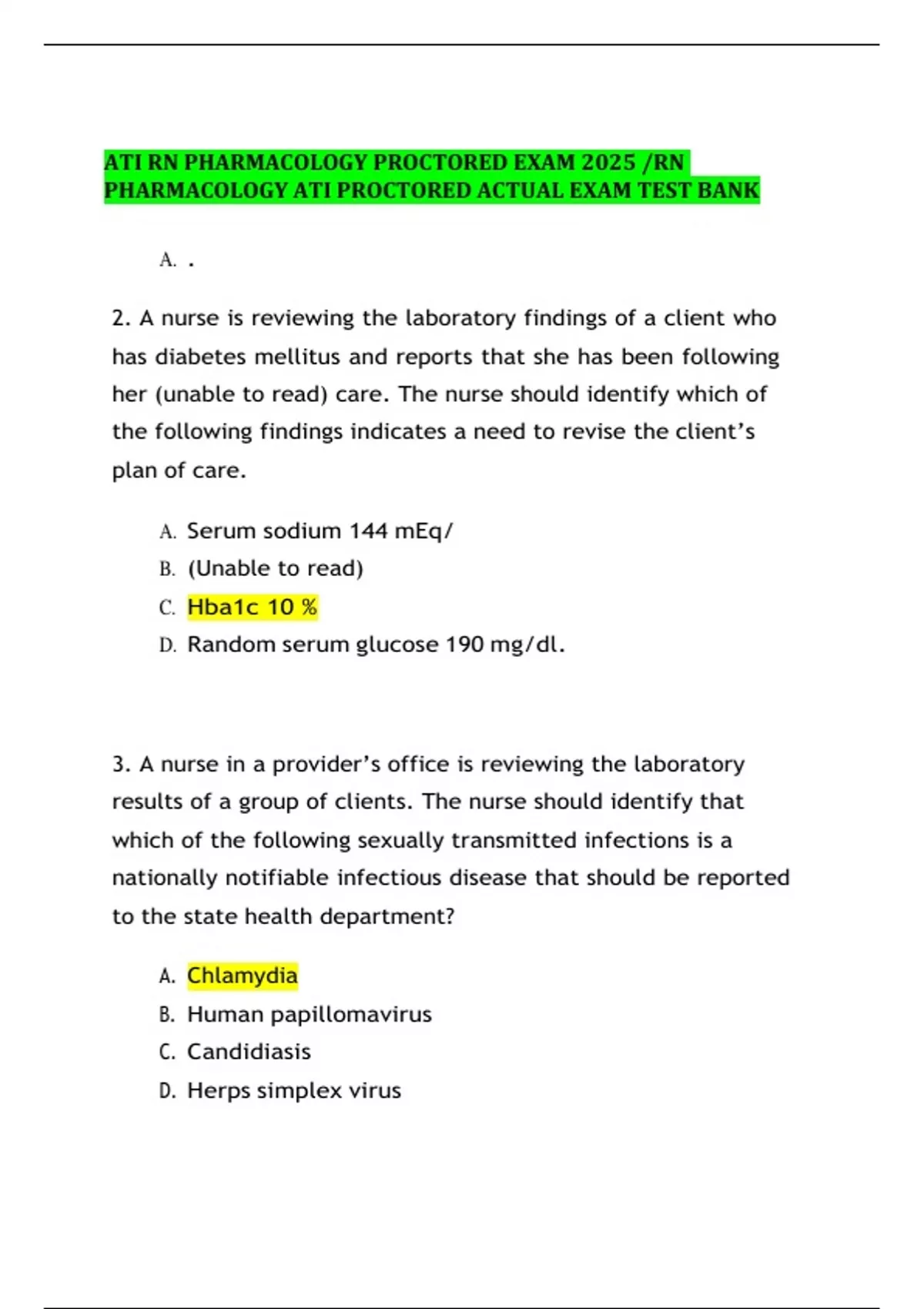 ATI RN PHARMACOLOGY PROCTORED EXAM 2025 /RN PHARMACOLOGY ATI PROCTORED ACTUAL EXAM TEST BANK

A. .

2. A nurse is reviewing the laboratory findings of a client who has diabetes mellitus and reports that she has been following her (unable to read) care. The nurse should identify which of the following findings indicates a need to revise the client's plan of care.

A. Serum sodium 144 mEq/
B. (Unable to read)
C. Hba1c 10 %
D. Random serum glucose 190 mg/dl.

3. A nurse in a provider's office is reviewing the laboratory results of a group of clients. The nurse should identify that which of the following sexually transmitted infections is a nationally notifiable infectious disease that should be reported to the state health department?

A. Chlamydia
B. Human papillomavirus
C. Candidiasis
D. Herps simplex virus